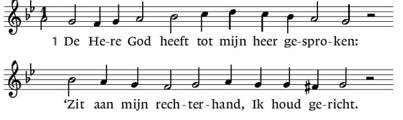 1 De He-re God heeft tot mijn heer ge-spro-ken:

'Zit aan mijn rech-ter-hand, Ik houd ge-richt.